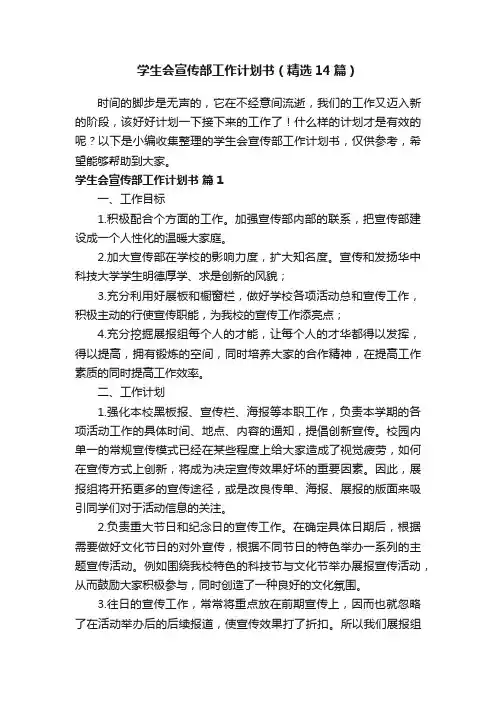 学生会宣传部工作计划书（精选14篇）

时间的脚步是无声的，它在不经意间流逝，我们的工作又迈入新的阶段，该好好计划一下接下来的工作了！什么样的计划才是有效的呢？以下是小编收集整理的学生会宣传部工作计划书，仅供参考，希望能够帮助到大家。

学生会宣传部工作计划书 篇1

一、工作目标

1.积极配合个方面的工作。加强宣传部内部的联系，把宣传部建设成一个人性化的温暖大家庭。

2.加大宣传部在学校的影响力度，扩大知名度。宣传和发扬华中科技大学学生明德厚学、求是创新的风貌；

3.充分利用好展板和橱窗栏，做好学校各项活动总和宣传工作，积极主动的行使宣传职能，为我校的宣传工作添亮点；

4.充分挖掘展报组每个人的才能，让每个人的才华都得以发挥，得以提高，拥有锻炼的空间，同时培养大家的合作精神，在提高工作素质的同时提高工作效率。

二、工作计划

1.强化本校黑板报、宣传栏、海报等本职工作，负责本学期的各项活动工作的具体时间、地点、内容的通知，提倡创新宣传。校园内单一的常规宣传模式已经在某些程度上给大家造成了视觉疲劳，如何在宣传方式上创新，将成为决定宣传效果好坏的重要因素。因此，展报组将开拓更多的宣传途径，或是改良传单、海报、展报的版面来吸引同学们对于活动信息的关注。

2.负责重大节日和纪念日的宣传工作。在确定具体日期后，根据需要做好文化节日的对外宣传，根据不同节日的特色举办一系列的主题宣传活动。例如围绕我校特色的科技节与文化节举办展报宣传活动，从而鼓励大家积极参与，同时创造了一种良好的文化氛围。

3.往日的宣传工作，常常将重点放在前期宣传上，因而也就忽略了在活动举办后的后续报道，使宣传效果打了折扣。所以我们展报组